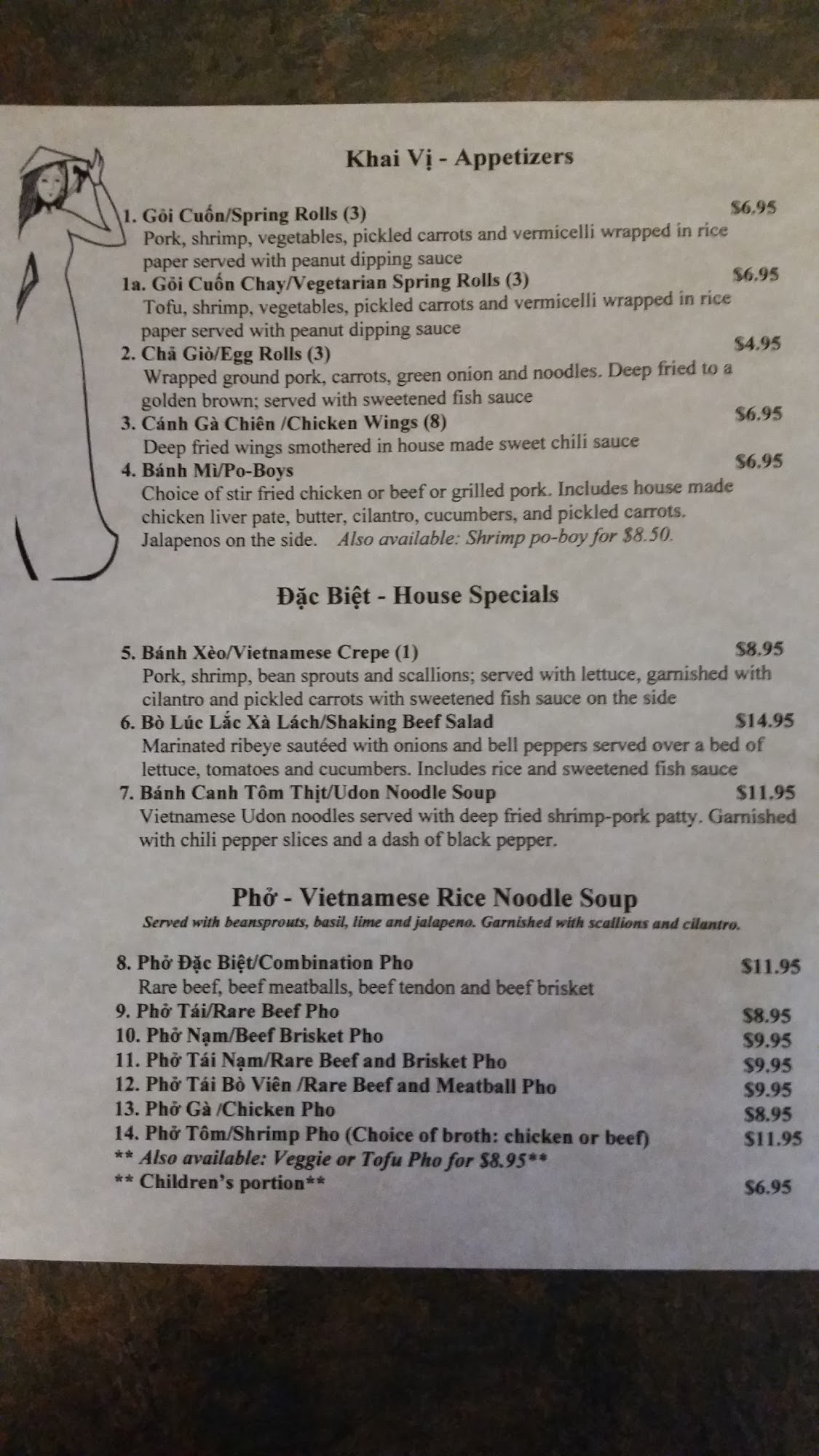 Khai Vị - Appetizers

1. Gỏi Cuốn/Spring Rolls (3) $6.95
Pork, shrimp, vegetables, pickled carrots and vermicelli wrapped in rice paper served with peanut dipping sauce

1a. Gỏi Cuốn Chay/Vegetarian Spring Rolls (3) $6.95
Tofu, shrimp, vegetables, pickled carrots and vermicelli wrapped in rice paper served with peanut dipping sauce

2. Chả Giò/Egg Rolls (3) $4.95
Wrapped ground pork, carrots, green onion and noodles. Deep fried to a golden brown; served with sweetened fish sauce

3. Cánh Gà Chiên /Chicken Wings (8) $6.95
Deep fried wings smothered in house made sweet chili sauce

4. Bánh Mì/Po-Boys $6.95
Choice of stir fried chicken or beef or grilled pork. Includes house made chicken liver pate, butter, cilantro, cucumbers, and pickled carrots. Jalapenos on the side. Also available: Shrimp po-boy for $8.50.

Đặc Biệt - House Specials

5. Bánh Xèo/Vietnamese Crepe (1) $8.95
Pork, shrimp, bean sprouts and scallions; served with lettuce, garnished with cilantro and pickled carrots with sweetened fish sauce on the side

6. Bò Lúc Lắc Xà Lách/Shaking Beef Salad $14.95
Marinated ribeye sautéed with onions and bell peppers served over a bed of lettuce, tomatoes and cucumbers. Includes rice and sweetened fish sauce

7. Bánh Canh Tôm Thịt/Udon Noodle Soup $11.95
Vietnamese Udon noodles served with deep fried shrimp-pork patty. Garnished with chili pepper slices and a dash of black pepper.

Phở - Vietnamese Rice Noodle Soup
Served with beansprouts, basil, lime and jalapeno. Garnished with scallions and cilantro.

8. Phở Đặc Biệt/Combination Pho $11.95
Rare beef, beef meatballs, beef tendon and beef brisket
9. Phở Tái/Rare Beef Pho $8.95
10. Phở Nạm/Beef Brisket Pho $9.95
11. Phở Tái Nạm/Rare Beef and Brisket Pho $9.95
12. Phở Tái Bò Viên /Rare Beef and Meatball Pho $9.95
13. Phở Gà /Chicken Pho $8.95
14. Phở Tôm/Shrimp Pho (Choice of broth: chicken or beef) $11.95
** Also available: Veggie or Tofu Pho for $8.95**
** Children's portion** $6.95